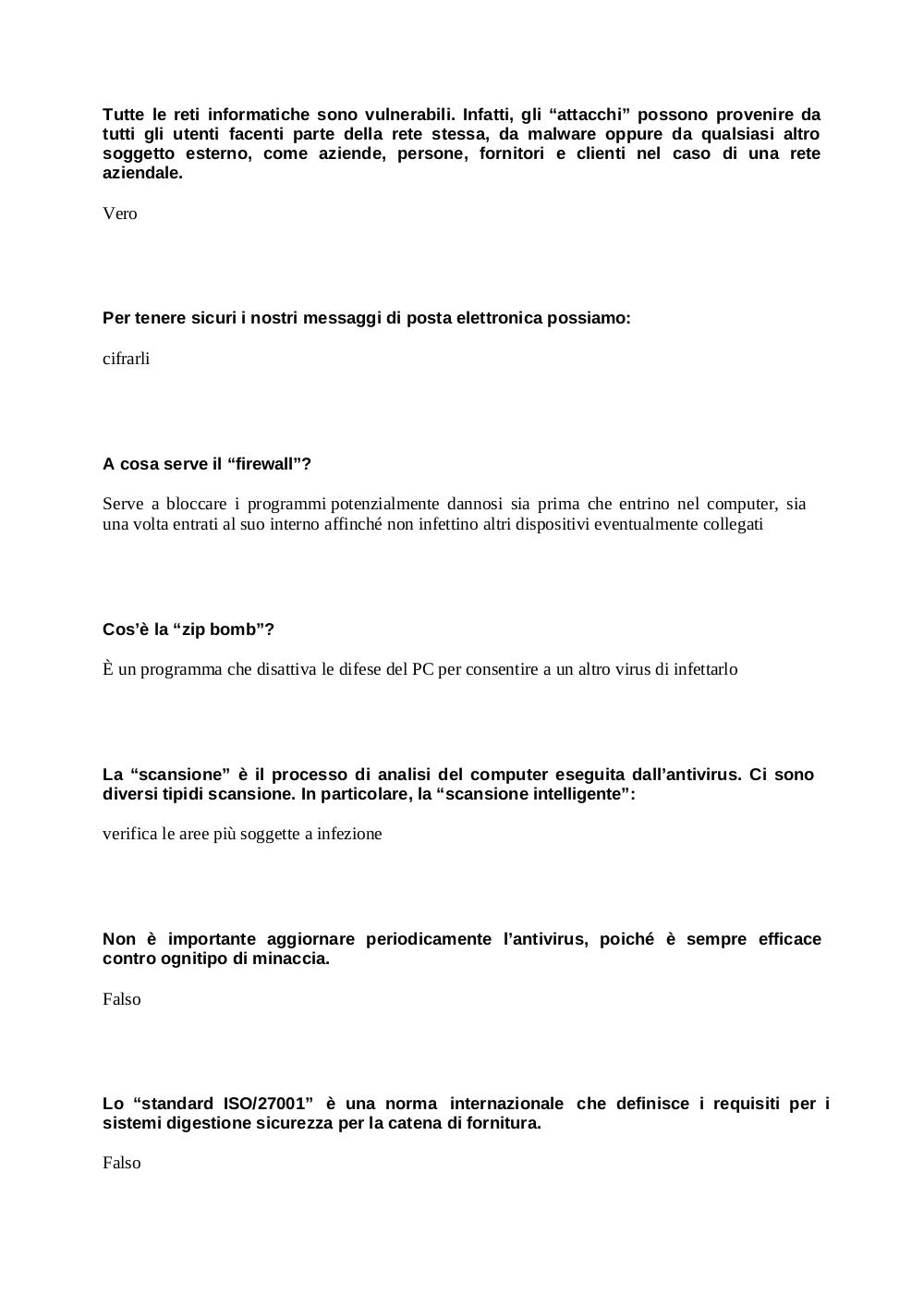 Tutte le reti informatiche sono vulnerabili. Infatti, gli “attacchi” possono provenire da tutti gli utenti facenti parte della rete stessa, da malware oppure da qualsiasi altro soggetto esterno, come aziende, persone, fornitori e clienti nel caso di una rete aziendale.

Vero

Per tenere sicuri i nostri messaggi di posta elettronica possiamo:

cifrarli

A cosa serve il “firewall”?

Serve a bloccare i programmi potenzialmente dannosi sia prima che entrino nel computer, sia una volta entrati al suo interno affinché non infettino altri dispositivi eventualmente collegati

Cos’è la “zip bomb”?

È un programma che disattiva le difese del PC per consentire a un altro virus di infettarlo

La “scansione” è il processo di analisi del computer eseguita dall’antivirus. Ci sono diversi tipidi scansione. In particolare, la “scansione intelligente”:

verifica le aree più soggette a infezione

Non è importante aggiornare periodicamente l’antivirus, poiché è sempre efficace contro ognitipo di minaccia.

Falso

Lo “standard ISO/27001” è una norma internazionale che definisce i requisiti per i sistemi digestione sicurezza per la catena di fornitura.

Falso